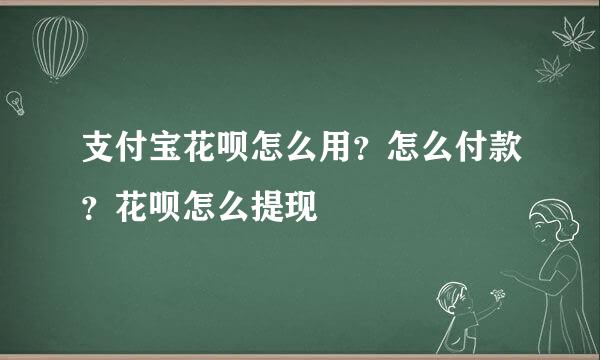 支付宝花呗怎么用？怎么付款？花呗怎么提现